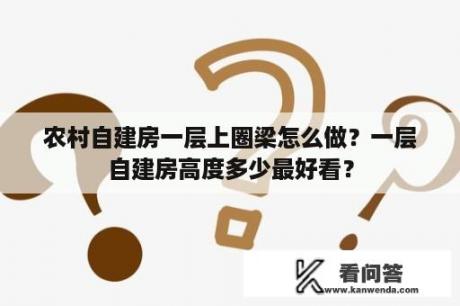 农村自建房一层上圈梁怎么做？一层自建房高度多少最好看？

看问答
www.kanwenda.com